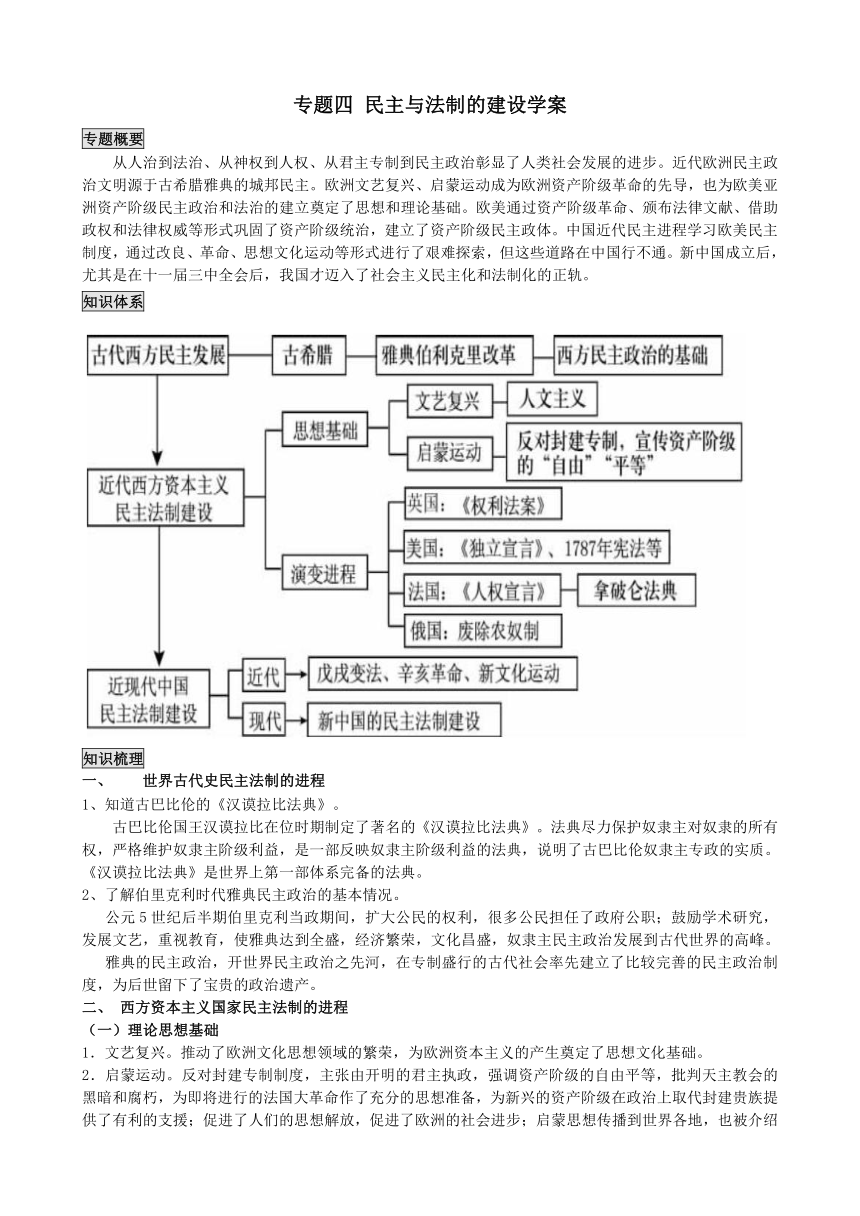 专题四 民主与法制的建设学案

专题概要

从人治到法治、从神权到人权、从君主专制到民主政治彰显了人类社会发展的进步。近代欧洲民主政治文明源于古希腊雅典的城邦民主。欧洲文艺复兴、启蒙运动成为欧洲资产阶级革命的先导，也为欧美亚洲资产阶级民主政治和法治的建立奠定了思想和理论基础。欧美通过资产阶级革命、颁布法律文献、借助政权和法律权威等形式巩固了资产阶级统治，建立了资产阶级民主政体。中国近代民主进程学习欧美民主制度，通过改良、革命、思想文化运动等形式进行了艰难探索，但这些道路在中国行不通。新中国成立后，尤其是在十一届三中全会后，我国才迈入了社会主义民主化和法制化的正轨。

知识体系

古代西方民主发展
古希腊
雅典伯利克里改革
西方民主政治的基础
近代西方资本主义民主法制建设
思想基础
文艺复兴
人文主义
启蒙运动
反对封建专制，宣传资产阶级的“自由”“平等”
演变进程
英国：《权利法案》
美国：《独立宣言》、1787年宪法等
法国：《人权宣言》
拿破仑法典
俄国：废除农奴制
近现代中国民主法制建设
近代
戊戌变法、辛亥革命、新文化运动
现代
新中国的民主法制建设

知识梳理

一、 世界古代史民主法制的进程

1、知道古巴比伦的《汉谟拉比法典》。

古巴比伦国王汉谟拉比在位时期制定了著名的《汉谟拉比法典》。法典尽力保护奴隶主对奴隶的所有权，严格维护奴隶主阶级利益，是一部反映奴隶主阶级利益的法典，说明了古巴比伦奴隶主专政的实质。《汉谟拉比法典》是世界上第一部体系完备的法典。

2、了解伯里克利时代雅典民主政治的基本情况。

公元5世纪后半期伯里克利当政期间，扩大公民的权利，很多公民担任了政府公职；鼓励学术研究，发展文艺，重视教育，使雅典达到全盛，经济繁荣，文化昌盛，奴隶主民主政治发展到古代世界的高峰。

雅典的民主政治，开世界民主政治之先河，在专制盛行的古代社会率先建立了比较完善的民主政治制度，为后世留下了宝贵的政治遗产。

二、 西方资本主义国家民主法制的进程

（一）理论思想基础

1．文艺复兴。推动了欧洲文化思想领域的繁荣，为欧洲资本主义的产生奠定了思想文化基础。

2．启蒙运动。反对封建专制制度，主张由开明的君主执政，强调资产阶级的自由平等，批判天主教会的黑暗和腐朽，为即将进行的法国大革命作了充分的思想准备，为新兴的资产阶级在政治上取代封建贵族提供了有利的支援；促进了人们的思想解放，促进了欧洲的社会进步；启蒙思想传播到世界各地，也被介绍